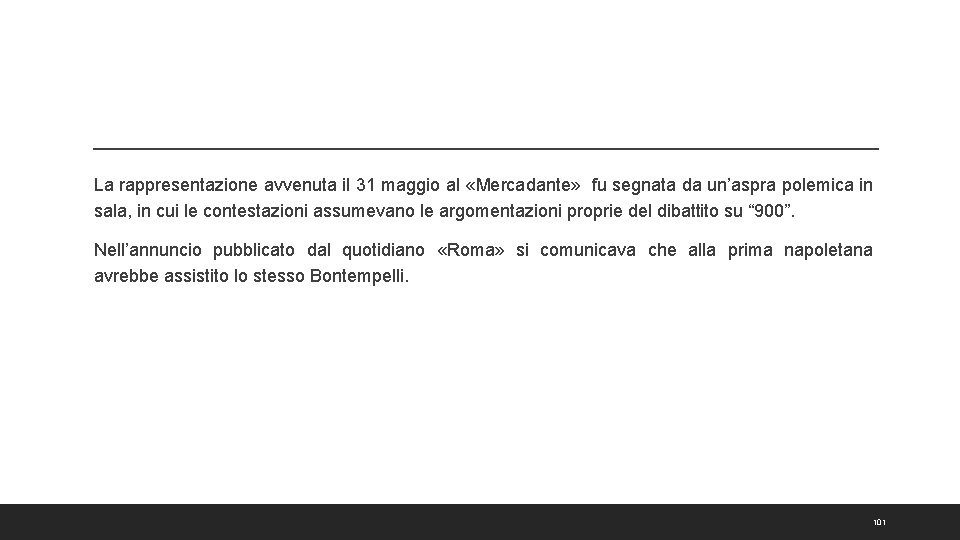 La rappresentazione avvenuta il 31 maggio al «Mercadante» fu segnata da un’aspra polemica in sala, in cui le contestazioni assumevano le argomentazioni proprie del dibattito su “900”.

Nell’annuncio pubblicato dal quotidiano «Roma» si comunicava che alla prima napoletana avrebbe assistito lo stesso Bontempelli.

101